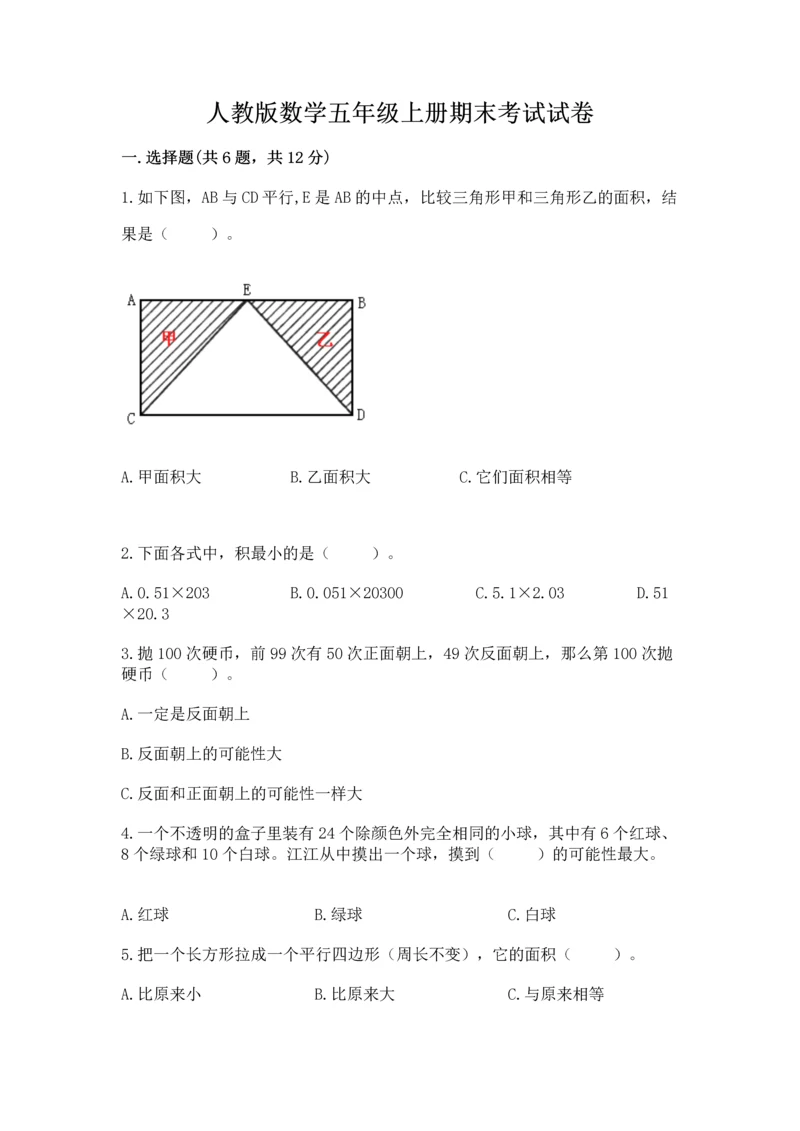 人教版数学五年级上册期末考试试卷

一.选择题(共6题，共12分)

1.如下图，AB与CD平行,E是AB的中点，比较三角形甲和三角形乙的面积，结果是（　　）。

A　E　B
甲　乙
C　D

A.甲面积大　　B.乙面积大　　C.它们面积相等

2.下面各式中，积最小的是（　　）。

A.0.51×203　　B.0.051×20300　　C.5.1×2.03　　D.51×20.3

3.抛100次硬币，前99次有50次正面朝上，49次反面朝上，那么第100次抛硬币（　　）。

A.一定是反面朝上

B.反面朝上的可能性大

C.反面和正面朝上的可能性一样大

4.一个不透明的盒子里装有24个除颜色外完全相同的小球，其中有6个红球、8个绿球和10个白球。江江从中摸出一个球，摸到（　　）的可能性最大。

A.红球　　B.绿球　　C.白球

5.把一个长方形拉成一个平行四边形（周长不变），它的面积（　　）。

A.比原来小　　B.比原来大　　C.与原来相等